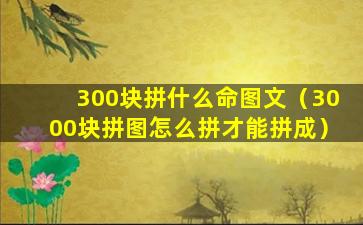 300块拼什么命图文（3000块拼图怎么拼才能拼成）